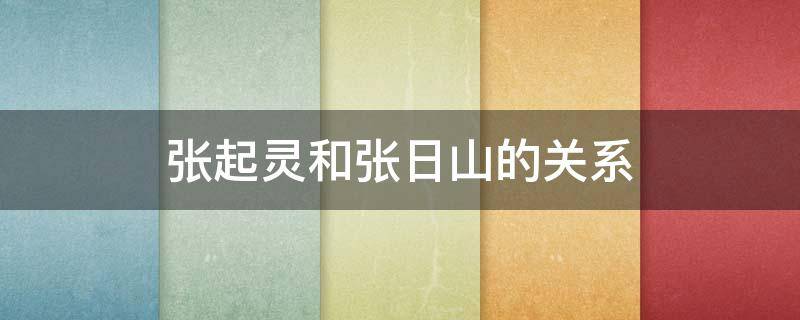 张起灵和张日山的关系